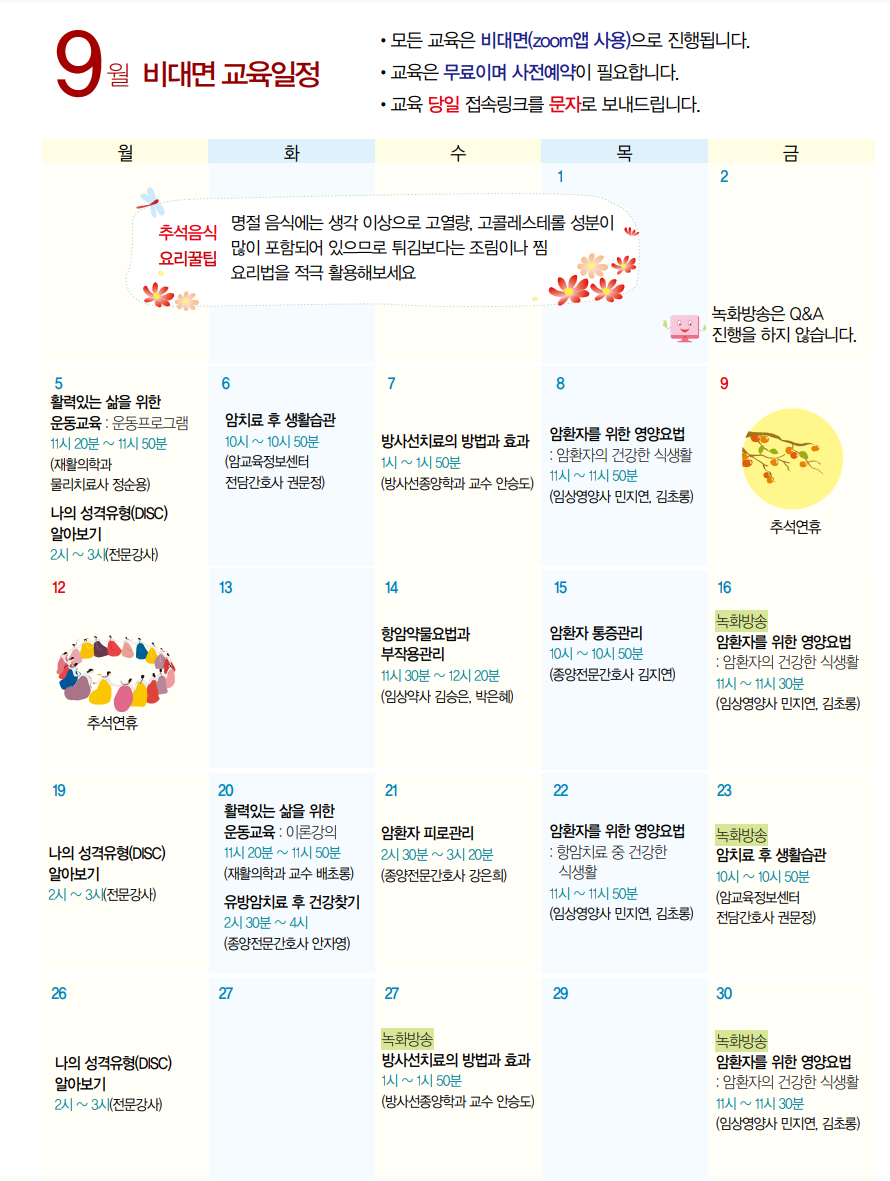 9월 비대면 교육일정

• 모든 교육은 비대면(zoom앱 사용)으로 진행됩니다.
• 교육은 무료이며 사전예약이 필요합니다.
• 교육 당일 접속링크를 문자로 보내드립니다.

| 월 | 화 | 수 | 목 | 금 |
|---|---|---|---|---|
| 추석음식 요리꿀팁 명절 음식에는 생각 이상으로 고열량, 고콜레스테롤 성분이 많이 포함되어 있으므로 튀김보다는 조림이나 찜 요리법을 적극 활용해보세요 | | | 1 | 2 녹화방송은 Q&A 진행을 하지 않습니다. |
| 5 활력있는 삶을 위한 운동교육 : 운동프로그램 11시 20분 ~ 11시 50분 (재활의학과 물리치료사 정순용) 나의 성격유형(DISC) 알아보기 2시 ~ 3시(전문강사) | 6 암치료 후 생활습관 10시 ~ 10시 50분 (암교육정보센터 전담간호사 권문정) | 7 방사선치료의 방법과 효과 1시 ~ 1시 50분 (방사선종양학과 교수 안승도) | 8 암환자를 위한 영양요법 : 암환자의 건강한 식생활 11시 ~ 11시 50분 (임상영양사 민지연, 김초롱) | 9 추석연휴 |
| 12 추석연휴 | 13 | 14 항암약물요법과 부작용관리 11시 30분 ~ 12시 20분 (임상약사 김승은, 박은혜) | 15 암환자 통증관리 10시 ~ 10시 50분 (종양전문간호사 김지연) | 16 녹화방송 암환자를 위한 영양요법 : 암환자의 건강한 식생활 11시 ~ 11시 30분 (임상영양사 민지연, 김초롱) |
| 19 나의 성격유형(DISC) 알아보기 2시 ~ 3시(전문강사) | 20 활력있는 삶을 위한 운동교육 : 이론강의 11시 20분 ~ 11시 50분 (재활의학과 교수 배초롱) 유방암치료 후 건강찾기 2시 30분 ~ 4시 (종양전문간호사 안자영) | 21 암환자 피로관리 2시 30분 ~ 3시 20분 (종양전문간호사 강은희) | 22 암환자를 위한 영양요법 : 항암치료 중 건강한 식생활 11시 ~ 11시 50분 (임상영양사 민지연, 김초롱) | 23 녹화방송 암치료 후 생활습관 10시 ~ 10시 50분 (암교육정보센터 전담간호사 권문정) |
| 26 나의 성격유형(DISC) 알아보기 2시 ~ 3시(전문강사) | 27 | 27 녹화방송 방사선치료의 방법과 효과 1시 ~ 1시 50분 (방사선종양학과 교수 안승도) | 29 | 30 녹화방송 암환자를 위한 영양요법 : 암환자의 건강한 식생활 11시 ~ 11시 30분 (임상영양사 민지연, 김초롱) |